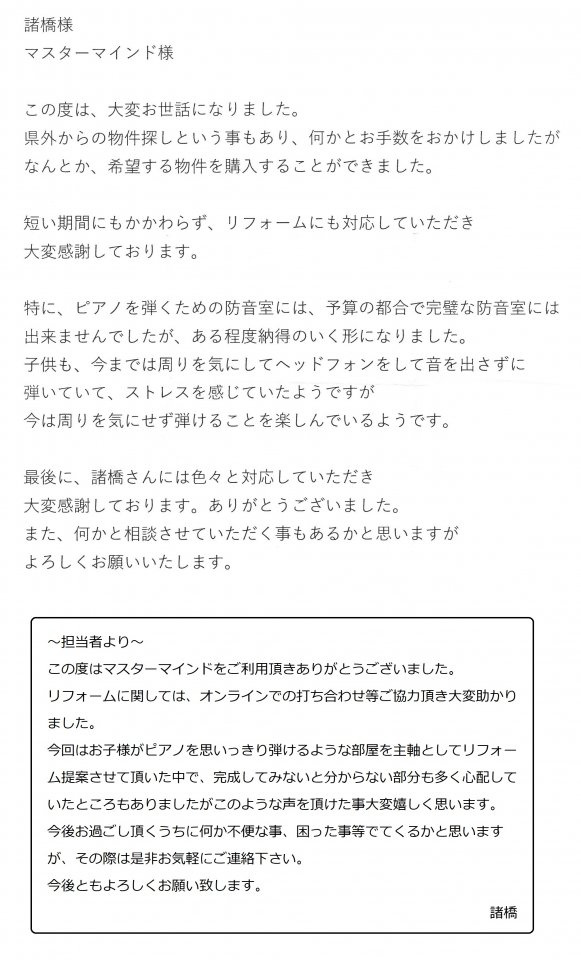 諸橋様
マスターマインド様

この度は、大変お世話になりました。
県外からの物件探しという事もあり、何かとお手数をおかけしましたが
なんとか、希望する物件を購入することができました。

短い期間にもかかわらず、リフォームにも対応していただき
大変感謝しております。

特に、ピアノを弾くための防音室には、予算の都合で完璧な防音室には
出来ませんでしたが、ある程度納得のいく形になりました。
子供も、今までは周りを気にしてヘッドフォンをして音を出さずに
弾いていて、ストレスを感じていたようですが
今は周りを気にせず弾けることを楽しんでいるようです。

最後に、諸橋さんには色々と対応していただき
大変感謝しております。ありがとうございました。
また、何かと相談させていただく事もあるかと思いますが
よろしくお願いいたします。

～担当者より～
この度はマスターマインドをご利用頂きありがとうございました。
リフォームに関しては、オンラインでの打ち合わせ等ご協力頂き大変助かりました。
今回はお子様がピアノを思いっきり弾けるような部屋を主軸としてリフォーム提案させて頂いた中で、完成してみないと分からない部分も多く心配していたところもありましたがこのような声を頂けた事大変嬉しく思います。
今後お過ごし頂くうちに何か不便な事、困った事等でてくるかと思いますが、その際は是非お気軽にご連絡下さい。
今後ともよろしくお願い致します。
諸橋